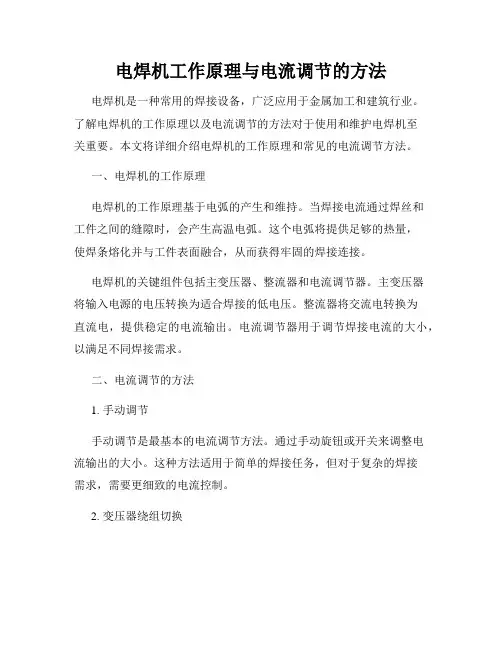 电焊机工作原理与电流调节的方法

电焊机是一种常用的焊接设备，广泛应用于金属加工和建筑行业。了解电焊机的工作原理以及电流调节的方法对于使用和维护电焊机至关重要。本文将详细介绍电焊机的工作原理和常见的电流调节方法。

一、电焊机的工作原理

电焊机的工作原理基于电弧的产生和维持。当焊接电流通过焊丝和工件之间的缝隙时，会产生高温电弧。这个电弧将提供足够的热量，使焊条熔化并与工件表面融合，从而获得牢固的焊接连接。

电焊机的关键组件包括主变压器、整流器和电流调节器。主变压器将输入电源的电压转换为适合焊接的低电压。整流器将交流电转换为直流电，提供稳定的电流输出。电流调节器用于调节焊接电流的大小，以满足不同焊接需求。

二、电流调节的方法

1. 手动调节

手动调节是最基本的电流调节方法。通过手动旋钮或开关来调整电流输出的大小。这种方法适用于简单的焊接任务，但对于复杂的焊接需求，需要更细致的电流控制。

2. 变压器绕组切换